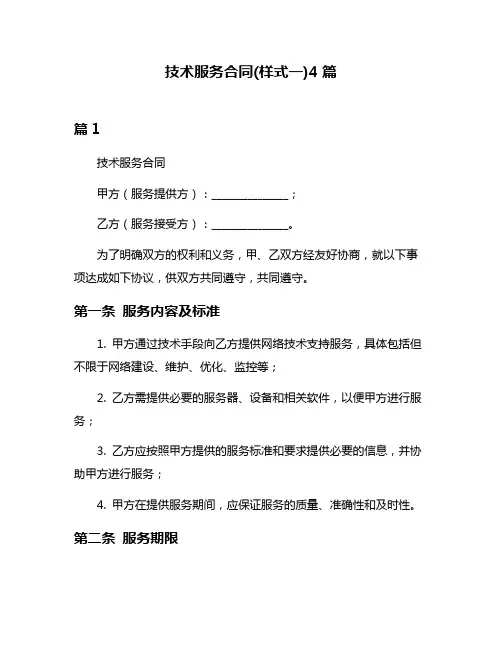 技术服务合同(样式一)4 篇

篇 1

技术服务合同

甲方（服务提供方）：______________；

乙方（服务接受方）：______________。

为了明确双方的权利和义务，甲、乙双方经友好协商，就以下事项达成如下协议，供双方共同遵守，共同遵守。

第一条 服务内容及标准

1. 甲方通过技术手段向乙方提供网络技术支持服务，具体包括但不限于网络建设、维护、优化、监控等；

2. 乙方需提供必要的服务器、设备和相关软件，以便甲方进行服务；

3. 乙方应按照甲方提供的服务标准和要求提供必要的信息，并协助甲方进行服务；

4. 甲方在提供服务期间，应保证服务的质量、准确性和及时性。

第二条 服务期限